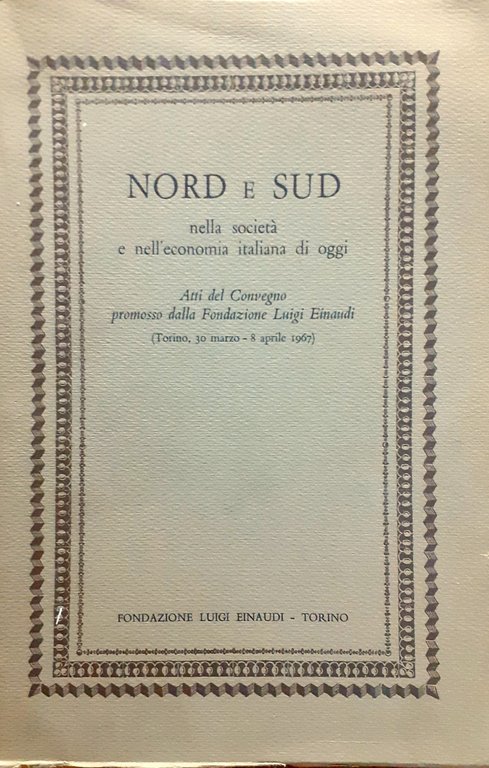 NORD E SUD

nella società
e nell'economia italiana di oggi

Atti del Convegno
promosso dalla Fondazione Luigi Einaudi

(Torino, 30 marzo - 8 aprile 1967)

FONDAZIONE LUIGI EINAUDI - TORINO